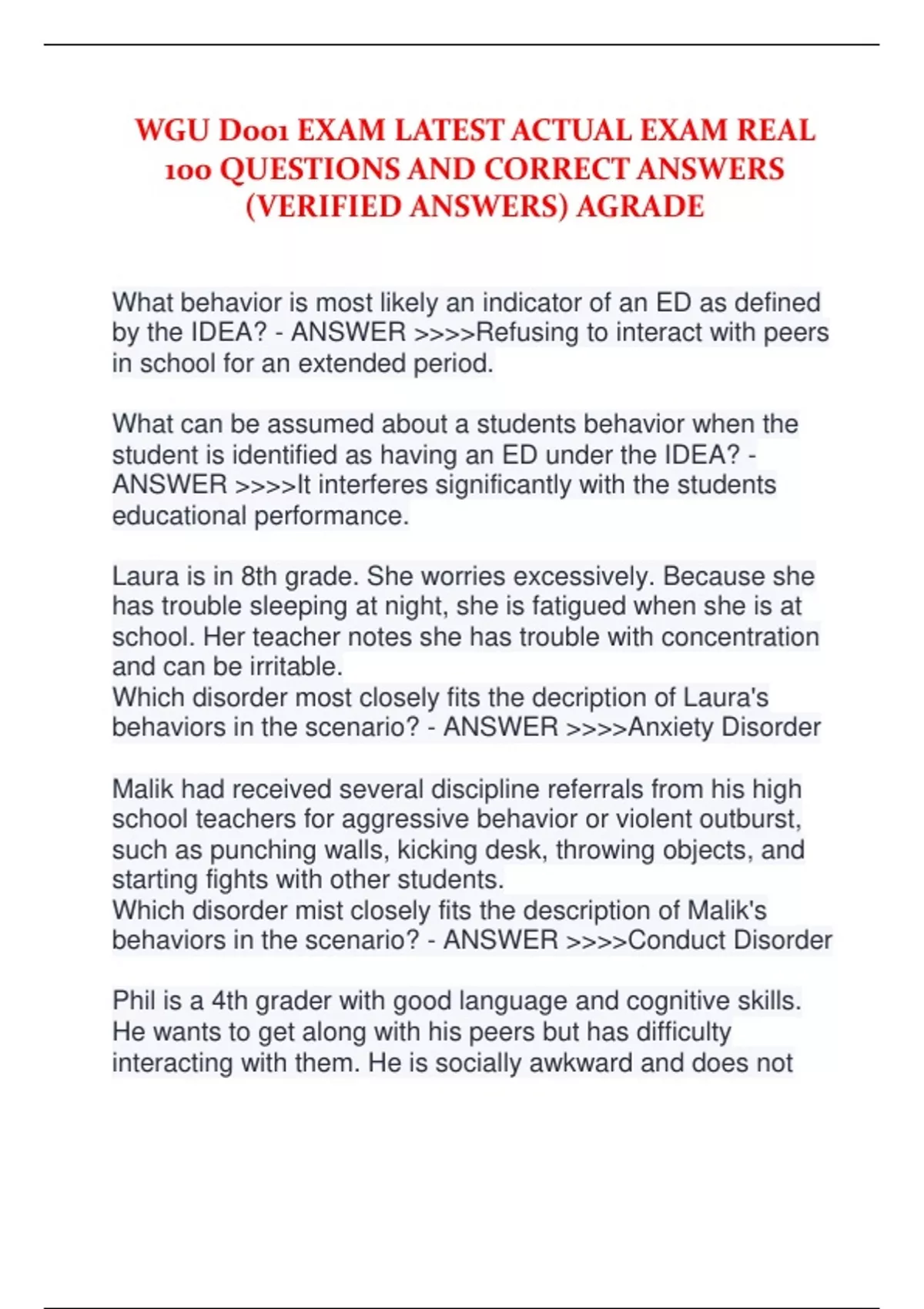 WGU D001 EXAM LATEST ACTUAL EXAM REAL 100 QUESTIONS AND CORRECT ANSWERS (VERIFIED ANSWERS) AGRADE

What behavior is most likely an indicator of an ED as defined by the IDEA? - ANSWER >>>>Refusing to interact with peers in school for an extended period.

What can be assumed about a students behavior when the student is identified as having an ED under the IDEA? - ANSWER >>>>It interferes significantly with the students educational performance.

Laura is in 8th grade. She worries excessively. Because she has trouble sleeping at night, she is fatigued when she is at school. Her teacher notes she has trouble with concentration and can be irritable.
Which disorder most closely fits the decription of Laura's behaviors in the scenario? - ANSWER >>>>Anxiety Disorder

Malik had received several discipline referrals from his high school teachers for aggressive behavior or violent outburst, such as punching walls, kicking desk, throwing objects, and starting fights with other students.
Which disorder mist closely fits the description of Malik's behaviors in the scenario? - ANSWER >>>>Conduct Disorder

Phil is a 4th grader with good language and cognitive skills. He wants to get along with his peers but has difficulty interacting with them. He is socially awkward and does not